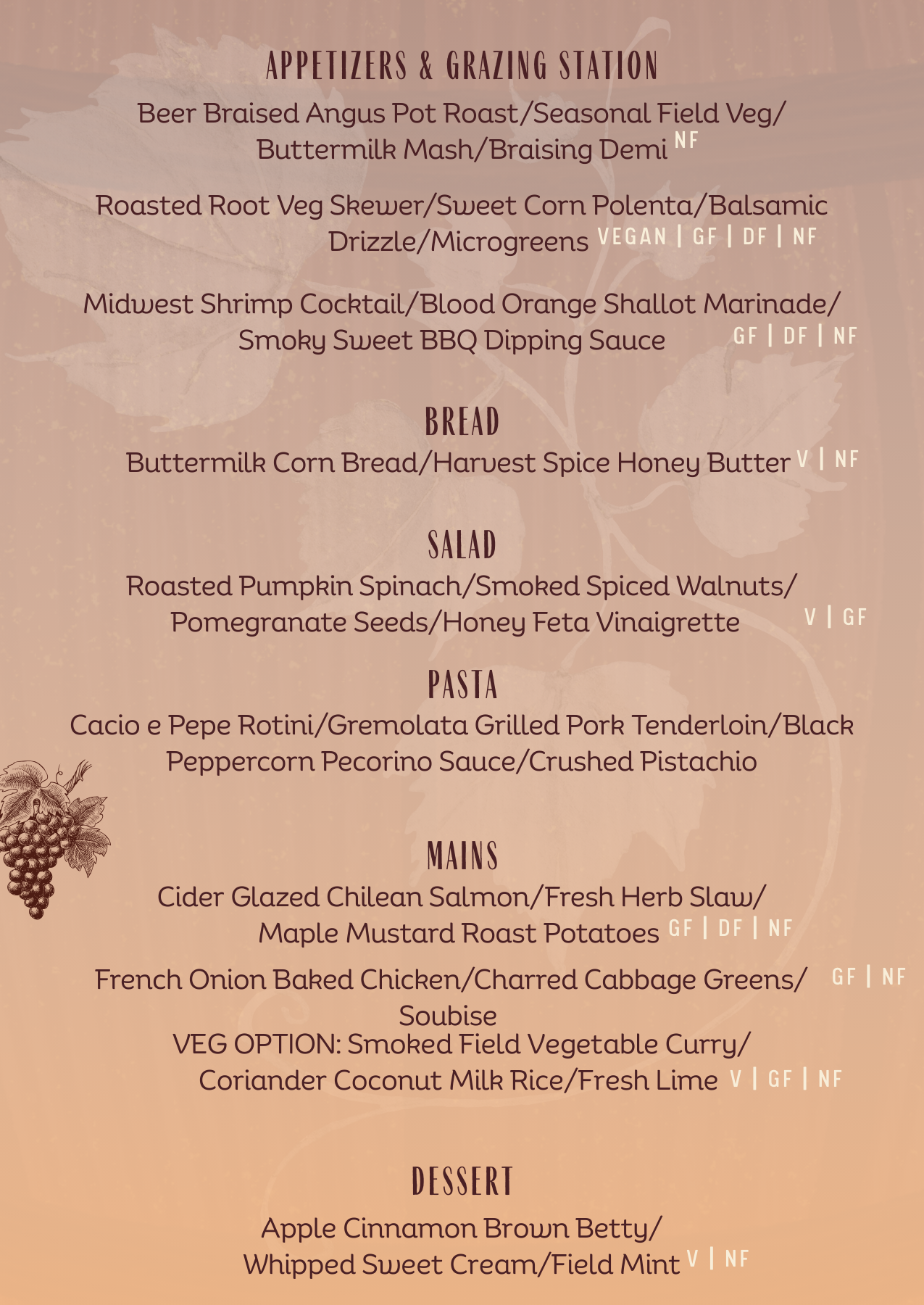 APPETIZERS & GRAZING STATION

Beer Braised Angus Pot Roast/Seasonal Field Veg/ Buttermilk Mash/Braising Demi NF

Roasted Root Veg Skewer/Sweet Corn Polenta/Balsamic Drizzle/Microgreens VEGAN | GF | DF | NF

Midwest Shrimp Cocktail/Blood Orange Shallot Marinade/ Smoky Sweet BBQ Dipping Sauce GF | DF | NF

BREAD

Buttermilk Corn Bread/Harvest Spice Honey Butter V | NF

SALAD

Roasted Pumpkin Spinach/Smoked Spiced Walnuts/ Pomegranate Seeds/Honey Feta Vinaigrette V | GF

PASTA

Cacio e Pepe Rotini/Gremolata Grilled Pork Tenderloin/Black Peppercorn Pecorino Sauce/Crushed Pistachio

MAINS

Cider Glazed Chilean Salmon/Fresh Herb Slaw/ Maple Mustard Roast Potatoes GF | DF | NF

French Onion Baked Chicken/Charred Cabbage Greens/ Soubise GF | NF

VEG OPTION: Smoked Field Vegetable Curry/ Coriander Coconut Milk Rice/Fresh Lime V | GF | NF

DESSERT

Apple Cinnamon Brown Betty/ Whipped Sweet Cream/Field Mint V | NF